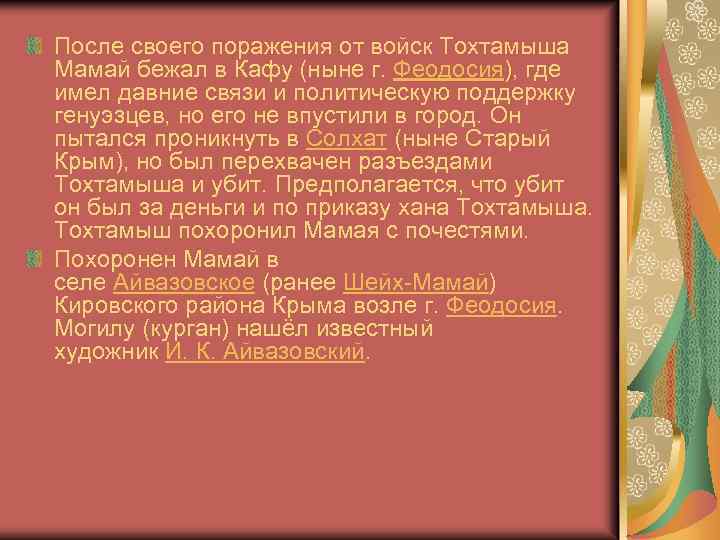 После своего поражения от войск Тохтамыша Мамай бежал в Кафу (ныне г. Феодосия), где имел давние связи и политическую поддержку генуэзцев, но его не впустили в город. Он пытался проникнуть в Солхат (ныне Старый Крым), но был перехвачен разъездами Тохтамыша и убит. Предполагается, что убит он был за деньги и по приказу хана Тохтамыша. Тохтамыш похоронил Мамая с почестями.

Похоронен Мамай в селе Айвазовское (ранее Шейх-Мамай) Кировского района Крыма возле г. Феодосия. Могилу (курган) нашёл известный художник И. К. Айвазовский.